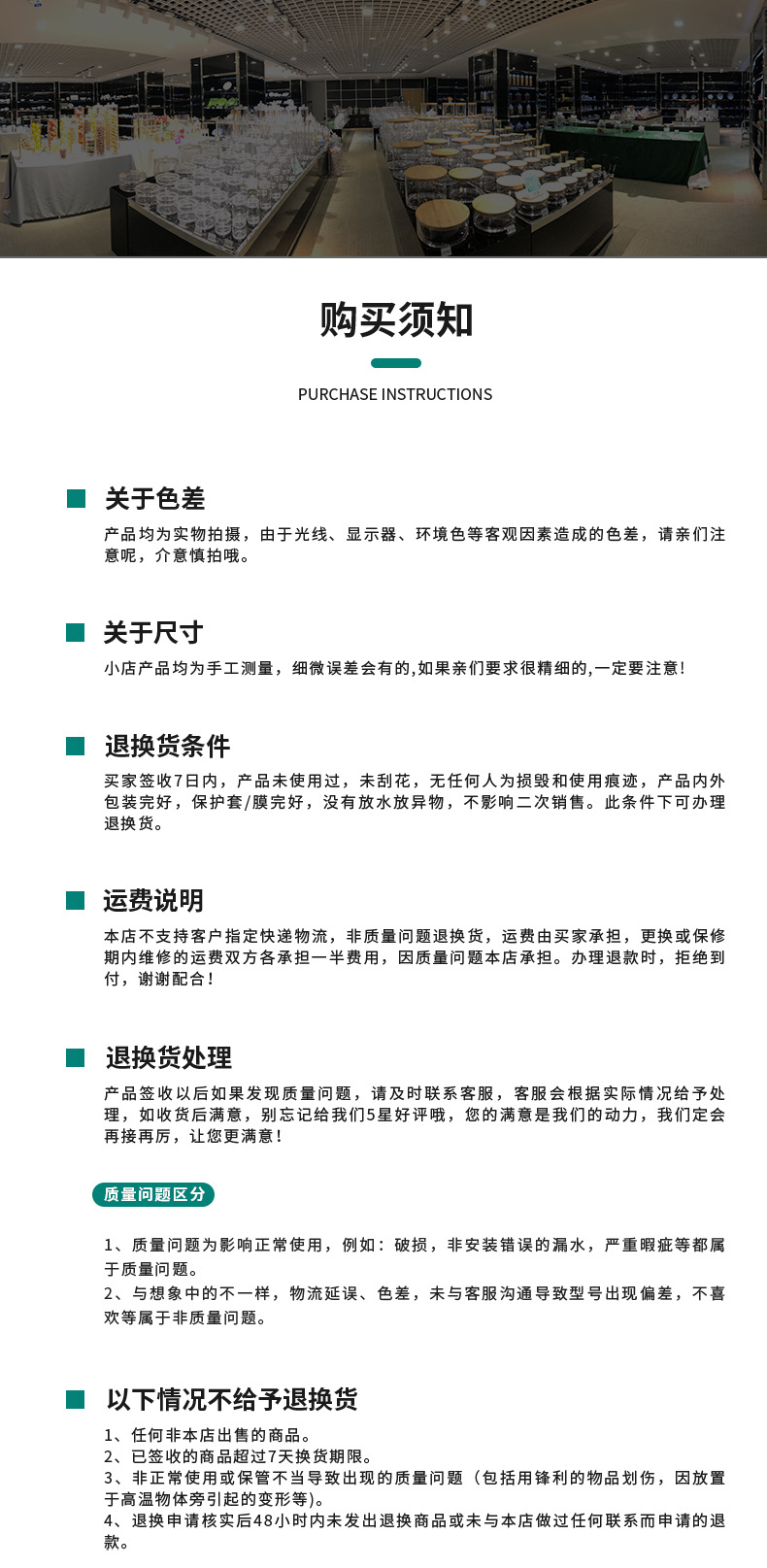 购买须知

PURCHASE INSTRUCTIONS

关于色差

产品均为实物拍摄，由于光线、显示器、环境色等客观因素造成的色差，请亲们注意呢，介意慎拍哦。

关于尺寸

小店产品均为手工测量，细微误差会有的,如果亲们要求很精细的,一定要注意!

退换货条件

买家签收7日内，产品未使用过，未刮花，无任何人为损毁和使用痕迹，产品内外包装完好，保护套/膜完好，没有放水放异物，不影响二次销售。此条件下可办理退换货。

运费说明

本店不支持客户指定快递物流，非质量问题退换货，运费由买家承担，更换或保修期内维修的运费双方各承担一半费用，因质量问题本店承担。办理退款时，拒绝到付，谢谢配合！

退换货处理

产品签收以后如果发现质量问题，请及时联系客服，客服会根据实际情况给予处理，如收货后满意，别忘记给我们5星好评哦，您的满意是我们的动力，我们定会再接再厉，让您更满意！

质量问题区分

1、质量问题为影响正常使用，例如：破损，非安装错误的漏水，严重瑕疵等都属于质量问题。
2、与想象中的不一样，物流延误、色差，未与客服沟通导致型号出现偏差，不喜欢等属于非质量问题。

以下情况不给予退换货

1、任何非本店出售的商品。
2、已签收的商品超过7天换货期限。
3、非正常使用或保管不当导致出现的质量问题（包括用锋利的物品划伤，因放置于高温物体旁引起的变形等)。
4、退换申请核实后48小时内未发出退换商品或未与本店做过任何联系而申请的退款。